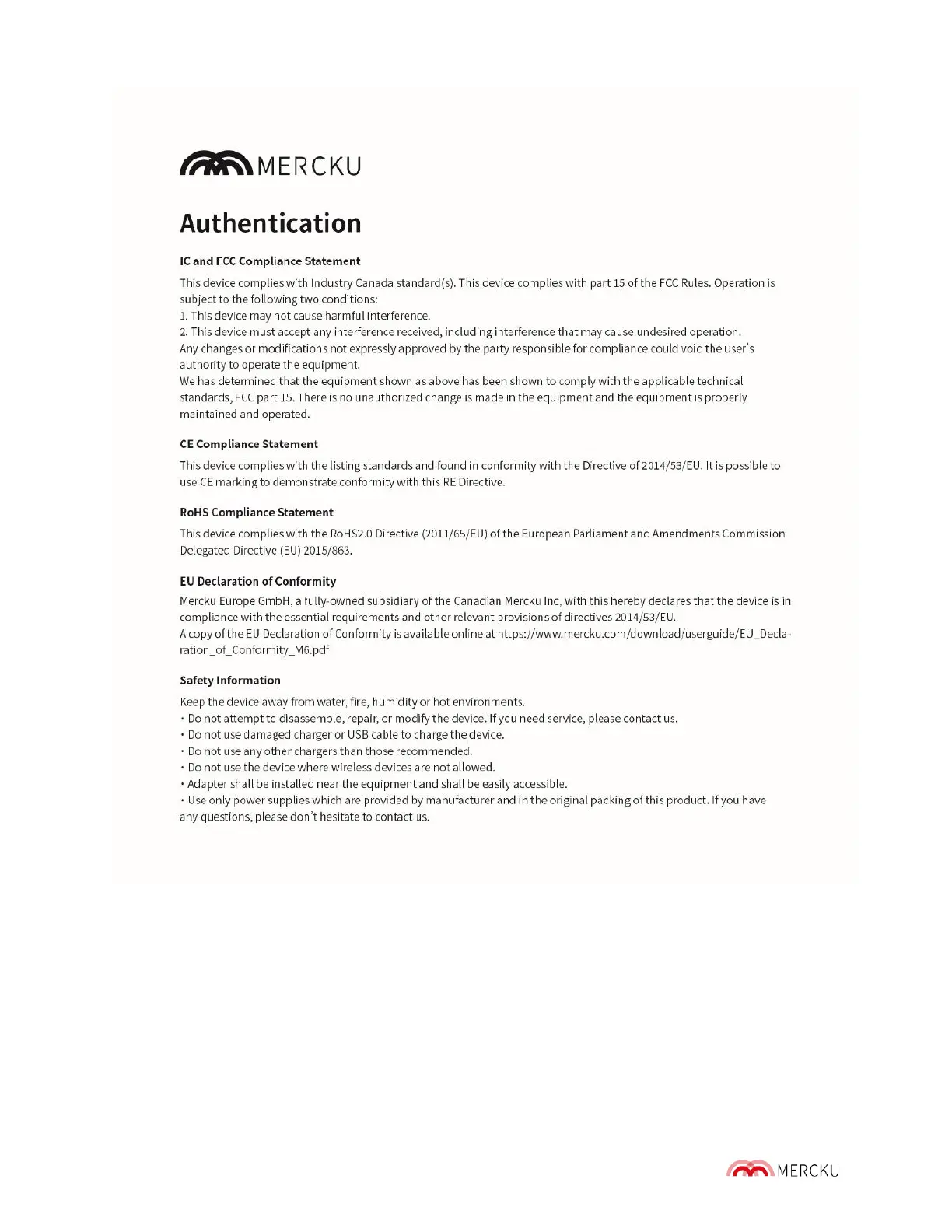 MERCKU

Authentication

IC and FCC Compliance Statement

This device complies with Industry Canada standard(s). This device complies with part 15 of the FCC Rules. Operation is subject to the following two conditions:
1. This device may not cause harmful interference.
2. This device must accept any interference received, including interference that may cause undesired operation.
Any changes or modifications not expressly approved by the party responsible for compliance could void the user's authority to operate the equipment.
We has determined that the equipment shown as above has been shown to comply with the applicable technical standards, FCC part 15. There is no unauthorized change is made in the equipment and the equipment is properly maintained and operated.

CE Compliance Statement

This device complies with the listing standards and found in conformity with the Directive of 2014/53/EU. It is possible to use CE marking to demonstrate conformity with this RE Directive.

RoHS Compliance Statement

This device complies with the RoHS2.0 Directive (2011/65/EU) of the European Parliament and Amendments Commission Delegated Directive (EU) 2015/863.

EU Declaration of Conformity

Mercku Europe GmbH, a fully-owned subsidiary of the Canadian Mercku Inc, with this hereby declares that the device is in compliance with the essential requirements and other relevant provisions of directives 2014/53/EU.
A copy of the EU Declaration of Conformity is available online at https://www.mercku.com/download/userguide/EU_Declaration_of_Conformity_M6.pdf

Safety Information

Keep the device away from water, fire, humidity or hot environments.
• Do not attempt to disassemble, repair, or modify the device. If you need service, please contact us.
• Do not use damaged charger or USB cable to charge the device.
• Do not use any other chargers than those recommended.
• Do not use the device where wireless devices are not allowed.
• Adapter shall be installed near the equipment and shall be easily accessible.
• Use only power supplies which are provided by manufacturer and in the original packing of this product. If you have any questions, please don't hesitate to contact us.

MERCKU